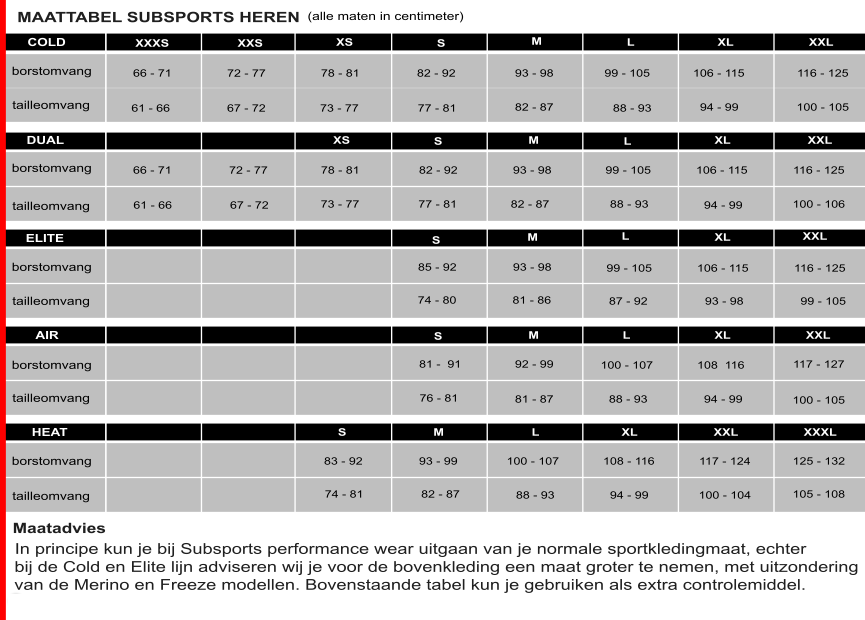 MAATTABEL SUBSPORTS HEREN (alle maten in centimeter)

| COLD | XXXS | XXS | XS | S | M | L | XL | XXL |
|---|---|---|---|---|---|---|---|---|
| borstomvang | 66 - 71 | 72 - 77 | 78 - 81 | 82 - 92 | 93 - 98 | 99 - 105 | 106 - 115 | 116 - 125 |
| tailleomvang | 61 - 66 | 67 - 72 | 73 - 77 | 77 - 81 | 82 - 87 | 88 - 93 | 94 - 99 | 100 - 105 |

| DUAL | | | XS | S | M | L | XL | XXL |
|---|---|---|---|---|---|---|---|---|
| borstomvang | 66 - 71 | 72 - 77 | 78 - 81 | 82 - 92 | 93 - 98 | 99 - 105 | 106 - 115 | 116 - 125 |
| tailleomvang | 61 - 66 | 67 - 72 | 73 - 77 | 77 - 81 | 82 - 87 | 88 - 93 | 94 - 99 | 100 - 106 |

| ELITE | | | | S | M | L | XL | XXL |
|---|---|---|---|---|---|---|---|---|
| borstomvang | | | | 85 - 92 | 93 - 98 | 99 - 105 | 106 - 115 | 116 - 125 |
| tailleomvang | | | | 74 - 80 | 81 - 86 | 87 - 92 | 93 - 98 | 99 - 105 |

| AIR | | | | S | M | L | XL | XXL |
|---|---|---|---|---|---|---|---|---|
| borstomvang | | | | 81 - 91 | 92 - 99 | 100 - 107 | 108 116 | 117 - 127 |
| tailleomvang | | | | 76 - 81 | 81 - 87 | 88 - 93 | 94 - 99 | 100 - 105 |

| HEAT | | | S | M | L | XL | XXL | XXXL |
|---|---|---|---|---|---|---|---|---|
| borstomvang | | | 83 - 92 | 93 - 99 | 100 - 107 | 108 - 116 | 117 - 124 | 125 - 132 |
| tailleomvang | | | 74 - 81 | 82 - 87 | 88 - 93 | 94 - 99 | 100 - 104 | 105 - 108 |

Maatadvies
In principe kun je bij Subsports performance wear uitgaan van je normale sportkledingmaat, echter bij de Cold en Elite lijn adviseren wij je voor de bovenkleding een maat groter te nemen, met uitzondering van de Merino en Freeze modellen. Bovenstaande tabel kun je gebruiken als extra controlemiddel.